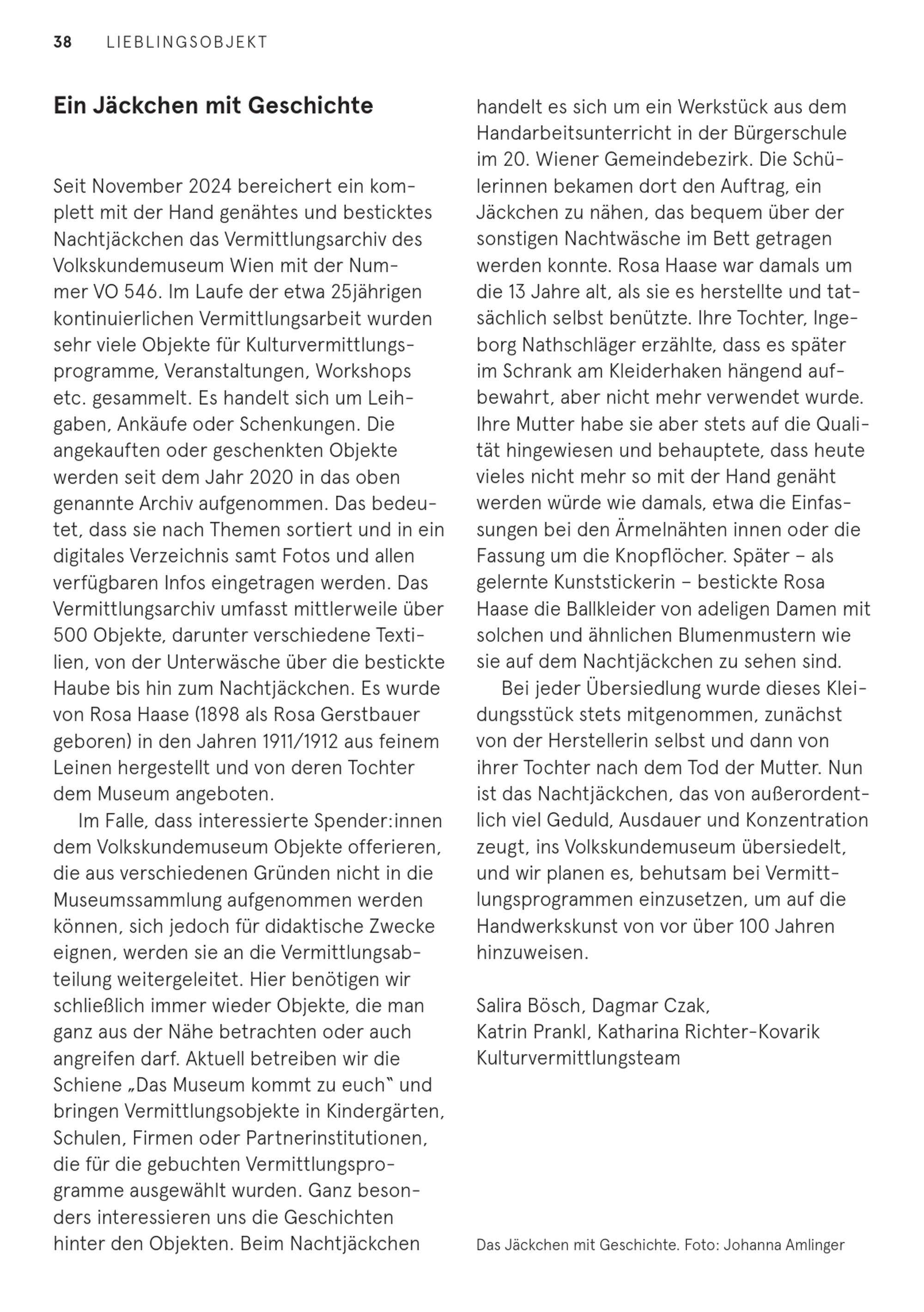 38 LIEBLINGSOBJEKT

Ein Jäckchen mit Geschichte

Seit November 2024 bereichert ein komplett mit der Hand genähtes und besticktes Nachtjäckchen das Vermittlungsarchiv des Volkskundemuseum Wien mit der Nummer VO 546. Im Laufe der etwa 25jährigen kontinuierlichen Vermittlungsarbeit wurden sehr viele Objekte für Kulturvermittlungsprogramme, Veranstaltungen, Workshops etc. gesammelt. Es handelt sich um Leihgaben, Ankäufe oder Schenkungen. Die angekauften oder geschenkten Objekte werden seit dem Jahr 2020 in das oben genannte Archiv aufgenommen. Das bedeutet, dass sie nach Themen sortiert und in ein digitales Verzeichnis samt Fotos und allen verfügbaren Infos eingetragen werden. Das Vermittlungsarchiv umfasst mittlerweile über 500 Objekte, darunter verschiedene Textilien, von der Unterwäsche über die bestickte Haube bis hin zum Nachtjäckchen. Es wurde von Rosa Haase (1898 als Rosa Gerstbauer geboren) in den Jahren 1911/1912 aus feinem Leinen hergestellt und von deren Tochter dem Museum angeboten.

Im Falle, dass interessierte Spender:innen dem Volkskundemuseum Objekte offerieren, die aus verschiedenen Gründen nicht in die Museumssammlung aufgenommen werden können, sich jedoch für didaktische Zwecke eignen, werden sie an die Vermittlungsabteilung weitergeleitet. Hier benötigen wir schließlich immer wieder Objekte, die man ganz aus der Nähe betrachten oder auch angreifen darf. Aktuell betreiben wir die Schiene „Das Museum kommt zu euch" und bringen Vermittlungsobjekte in Kindergärten, Schulen, Firmen oder Partnerinstitutionen, die für die gebuchten Vermittlungsprogramme ausgewählt wurden. Ganz besonders interessieren uns die Geschichten hinter den Objekten. Beim Nachtjäckchen handelt es sich um ein Werkstück aus dem Handarbeitsunterricht in der Bürgerschule im 20. Wiener Gemeindebezirk. Die Schülerinnen bekamen dort den Auftrag, ein Jäckchen zu nähen, das bequem über der sonstigen Nachtwäsche im Bett getragen werden konnte. Rosa Haase war damals um die 13 Jahre alt, als sie es herstellte und tatsächlich selbst benützte. Ihre Tochter, Ingeborg Nathschläger erzählte, dass es später im Schrank am Kleiderhaken hängend aufbewahrt, aber nicht mehr verwendet wurde. Ihre Mutter habe sie aber stets auf die Qualität hingewiesen und behauptete, dass heute vieles nicht mehr so mit der Hand genäht werden würde wie damals, etwa die Einfassungen bei den Ärmelnähten innen oder die Fassung um die Knopflöcher. Später – als gelernte Kunststickerin – bestickte Rosa Haase die Ballkleider von adeligen Damen mit solchen und ähnlichen Blumenmustern wie sie auf dem Nachtjäckchen zu sehen sind.

Bei jeder Übersiedlung wurde dieses Kleidungsstück stets mitgenommen, zunächst von der Herstellerin selbst und dann von ihrer Tochter nach dem Tod der Mutter. Nun ist das Nachtjäckchen, das von außerordentlich viel Geduld, Ausdauer und Konzentration zeugt, ins Volkskundemuseum übersiedelt, und wir planen es, behutsam bei Vermittlungsprogrammen einzusetzen, um auf die Handwerkskunst von vor über 100 Jahren hinzuweisen.

Salira Bösch, Dagmar Czak,
Katrin Prankl, Katharina Richter-Kovarik
Kulturvermittlungsteam

Das Jäckchen mit Geschichte. Foto: Johanna Amlinger